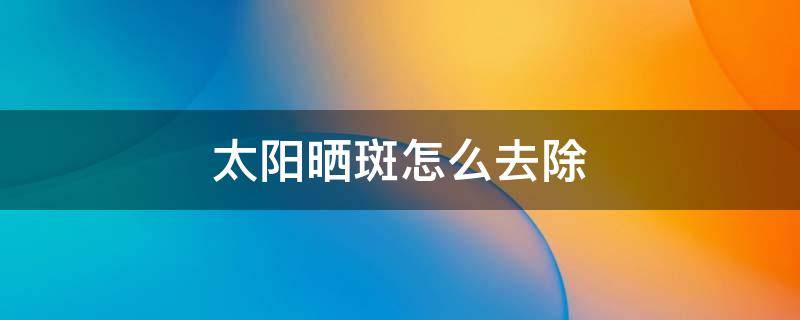 太阳晒斑怎么去除